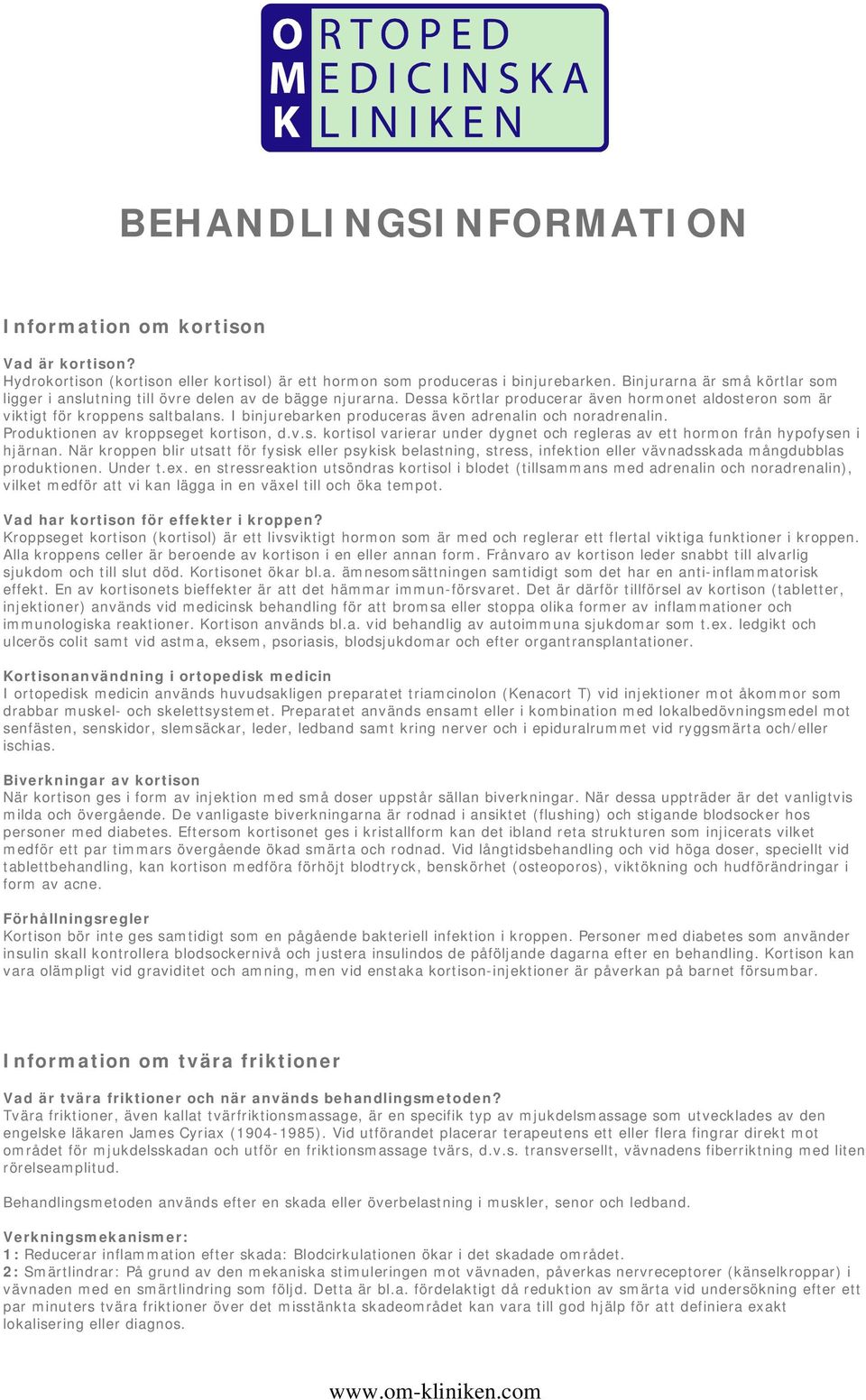 ORTOPED
MEDICINSKA
KLINIKEN

BEHANDLINGSINFORMATION

Information om kortison

Vad är kortison?
Hydrokortison (kortison eller kortisol) är ett hormon som produceras i binjurebarken. Binjurarna är små körtlar som ligger i anslutning till övre delen av de bägge njurarna. Dessa körtlar producerar även hormonet aldosteron som är viktigt för kroppens saltbalans. I binjurebarken produceras även adrenalin och noradrenalin. Produktionen av kroppseget kortison, d.v.s. kortisol varierar under dygnet och regleras av ett hormon från hypofysen i hjärnan. När kroppen blir utsatt för fysisk eller psykisk belastning, stress, infektion eller vävnadsskada mångdubblas produktionen. Under t.ex. en stressreaktion utsöndras kortisol i blodet (tillsammans med adrenalin och noradrenalin), vilket medför att vi kan lägga in en växel till och öka tempot.

Vad har kortison för effekter i kroppen?
Kroppseget kortison (kortisol) är ett livsviktigt hormon som är med och reglerar ett flertal viktiga funktioner i kroppen. Alla kroppens celler är beroende av kortison i en eller annan form. Frånvaro av kortison leder snabbt till alvarlig sjukdom och till slut död. Kortisonet ökar bl.a. ämnesomsättningen samtidigt som det har en anti-inflammatorisk effekt. En av kortisonets bieffekter är att det hämmar immun-försvaret. Det är därför tillförsel av kortison (tabletter, injektioner) används vid medicinsk behandling för att bromsa eller stoppa olika former av inflammationer och immunologiska reaktioner. Kortison används bl.a. vid behandlig av autoimmuna sjukdomar som t.ex. ledgikt och ulcerös colit samt vid astma, eksem, psoriasis, blodsjukdomar och efter organtransplantationer.

Kortisonanvändning i ortopedisk medicin
I ortopedisk medicin används huvudsakligen preparatet triamcinolon (Kenacort T) vid injektioner mot åkommor som drabbar muskel- och skelettsystemet. Preparatet används ensamt eller i kombination med lokalbedövningsmedel mot senfästen, senskidor, slemsäckar, leder, ledband samt kring nerver och i epiduralrummet vid ryggsmärta och/eller ischias.

Biverkningar av kortison
När kortison ges i form av injektion med små doser uppstår sällan biverkningar. När dessa uppträder är det vanligtvis milda och övergående. De vanligaste biverkningarna är rodnad i ansiktet (flushing) och stigande blodsocker hos personer med diabetes. Eftersom kortisonet ges i kristallform kan det ibland reta strukturen som injicerats vilket medför ett par timmars övergående ökad smärta och rodnad. Vid långtidsbehandling och vid höga doser, speciellt vid tablettbehandling, kan kortison medföra förhöjt blodtryck, benskörhet (osteoporos), viktökning och hudförändringar i form av acne.

Förhållningsregler
Kortison bör inte ges samtidigt som en pågående bakteriell infektion i kroppen. Personer med diabetes som använder insulin skall kontrollera blodsockernivå och justera insulindos de påföljande dagarna efter en behandling. Kortison kan vara olämpligt vid graviditet och amning, men vid enstaka kortison-injektioner är påverkan på barnet försumbar.

Information om tvära friktioner

Vad är tvära friktioner och när används behandlingsmetoden?
Tvära friktioner, även kallat tvärfriktionsmassage, är en specifik typ av mjukdelsmassage som utvecklades av den engelske läkaren James Cyriax (1904-1985). Vid utförandet placerar terapeutens ett eller flera fingrar direkt mot området för mjukdelsskadan och utför en friktionsmassage tvärs, d.v.s. transversellt, vävnadens fiberriktning med liten rörelseamplitud.

Behandlingsmetoden används efter en skada eller överbelastning i muskler, senor och ledband.

Verkningsmekanismer:
1: Reducerar inflammation efter skada: Blodcirkulationen ökar i det skadade området.
2: Smärtlindrar: På grund av den mekaniska stimuleringen mot vävnaden, påverkas nervreceptorer (känselkroppar) i vävnaden med en smärtlindring som följd. Detta är bl.a. fördelaktigt då reduktion av smärta vid undersökning efter ett par minuters tvära friktioner över det misstänkta skadeområdet kan vara till god hjälp för att definiera exakt lokalisering eller diagnos.

www.om-kliniken.com